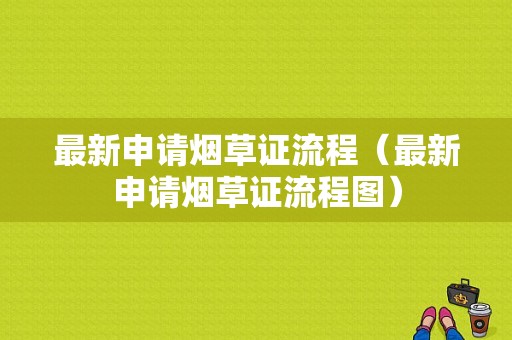 最新申请烟草证流程（最新申请烟草证流程图）